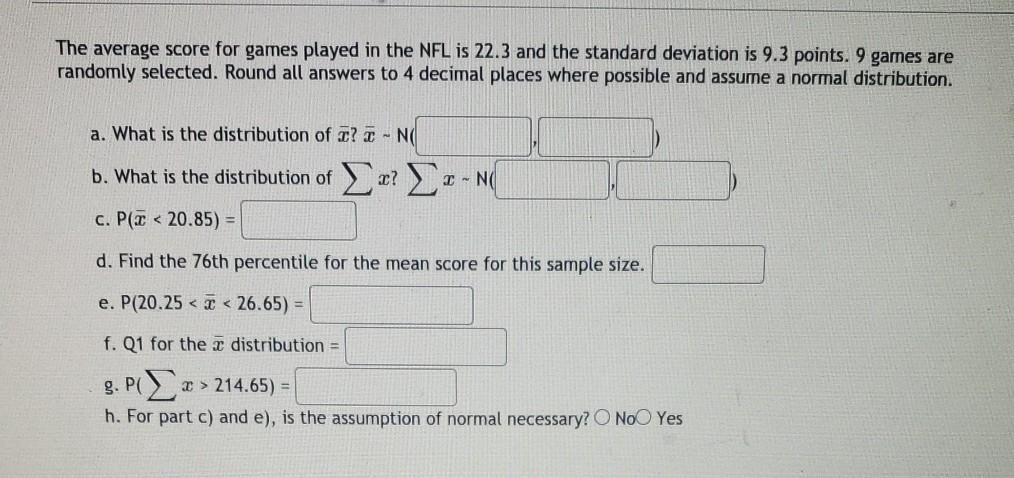 The average score for games played in the NFL is 22.3 and the standard deviation is 9.3 points. 9 games are randomly selected. Round all answers to 4 decimal places where possible and assume a normal distribution.

a. What is the distribution of $\bar{x}$? $\bar{x}$ ~ N( , )

b. What is the distribution of $\sum x$? $\sum x$ ~ N( , )

c. P($\bar{x}$ < 20.85) =

d. Find the 76th percentile for the mean score for this sample size.

e. P(20.25 < $\bar{x}$ < 26.65) =

f. Q1 for the $\bar{x}$ distribution =

g. P($\sum x$ > 214.65) =

h. For part c) and e), is the assumption of normal necessary? No Yes